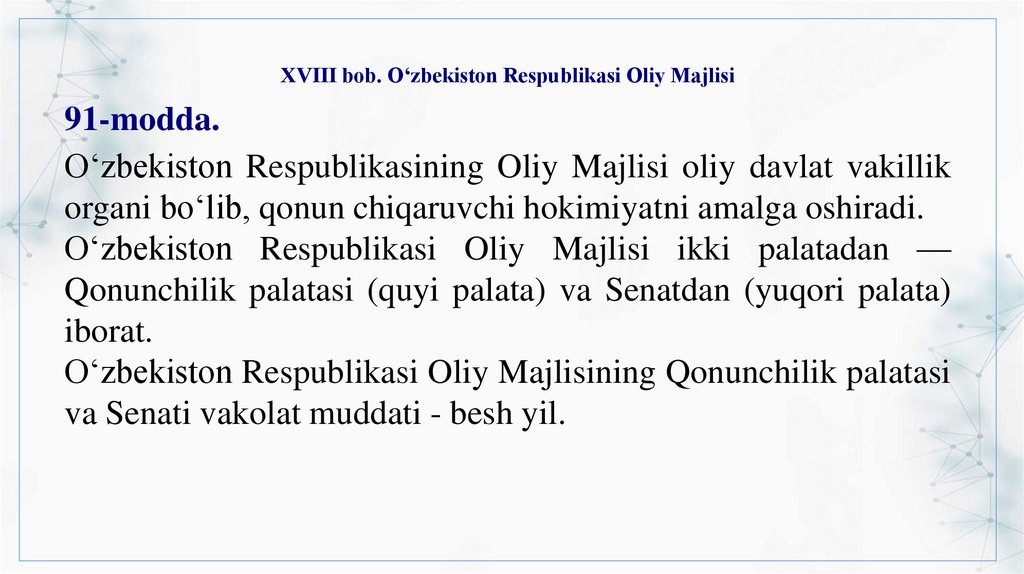 XVIII bob. O‘zbekiston Respublikasi Oliy Majlisi

91-modda.

O‘zbekiston Respublikasining Oliy Majlisi oliy davlat vakillik organi bo‘lib, qonun chiqaruvchi hokimiyatni amalga oshiradi.
O‘zbekiston Respublikasi Oliy Majlisi ikki palatadan — Qonunchilik palatasi (quyi palata) va Senatdan (yuqori palata) iborat.
O‘zbekiston Respublikasi Oliy Majlisining Qonunchilik palatasi va Senati vakolat muddati - besh yil.